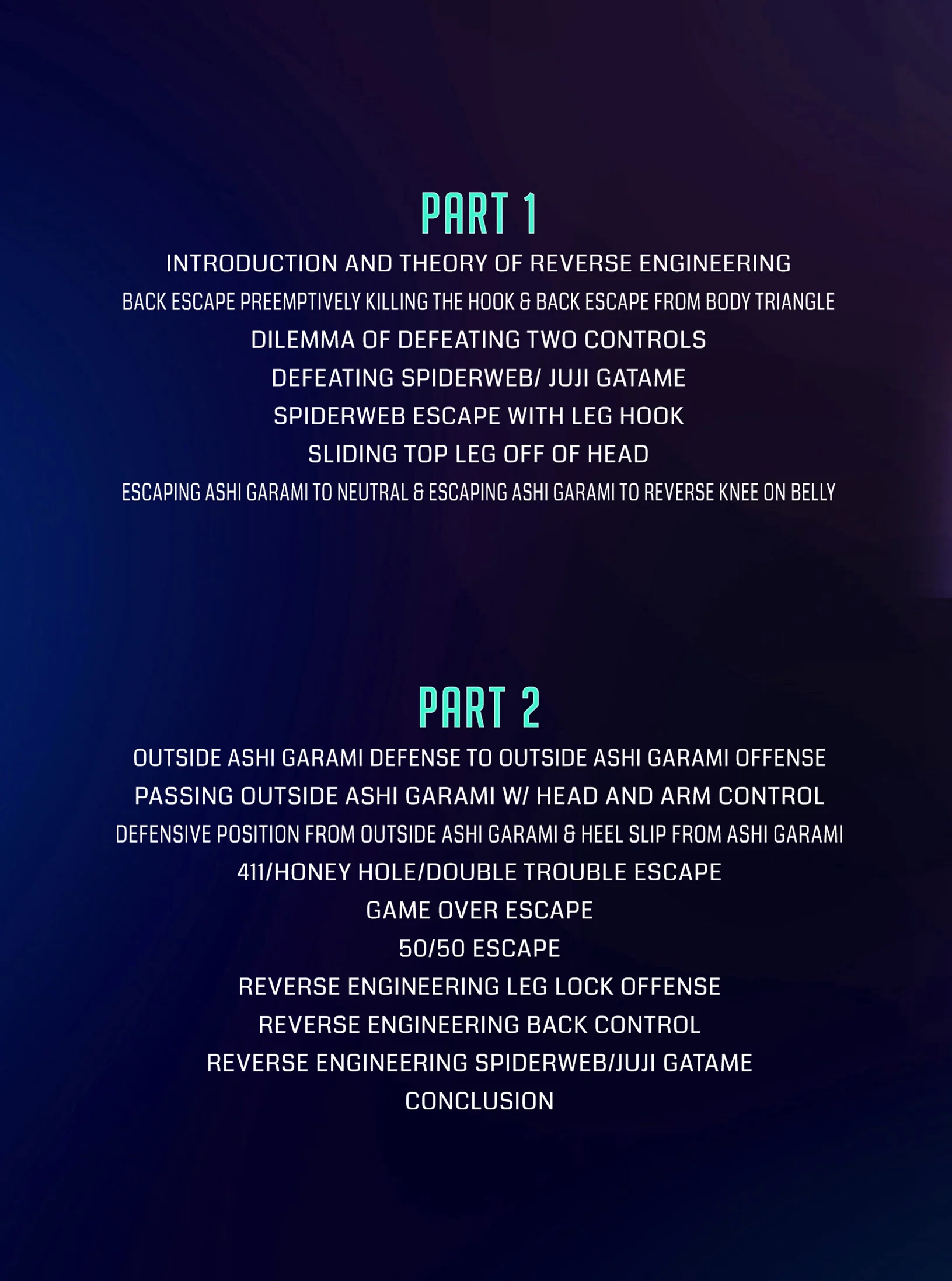 PART 1

INTRODUCTION AND THEORY OF REVERSE ENGINEERING

BACK ESCAPE PREEMPTIVELY KILLING THE HOOK & BACK ESCAPE FROM BODY TRIANGLE

DILEMMA OF DEFEATING TWO CONTROLS

DEFEATING SPIDERWEB/ JUJI GATAME

SPIDERWEB ESCAPE WITH LEG HOOK

SLIDING TOP LEG OFF OF HEAD

ESCAPING ASHI GARAMI TO NEUTRAL & ESCAPING ASHI GARAMI TO REVERSE KNEE ON BELLY

PART 2

OUTSIDE ASHI GARAMI DEFENSE TO OUTSIDE ASHI GARAMI OFFENSE

PASSING OUTSIDE ASHI GARAMI W/ HEAD AND ARM CONTROL

DEFENSIVE POSITION FROM OUTSIDE ASHI GARAMI & HEEL SLIP FROM ASHI GARAMI

411/HONEY HOLE/DOUBLE TROUBLE ESCAPE

GAME OVER ESCAPE

50/50 ESCAPE

REVERSE ENGINEERING LEG LOCK OFFENSE

REVERSE ENGINEERING BACK CONTROL

REVERSE ENGINEERING SPIDERWEB/JUJI GATAME

CONCLUSION